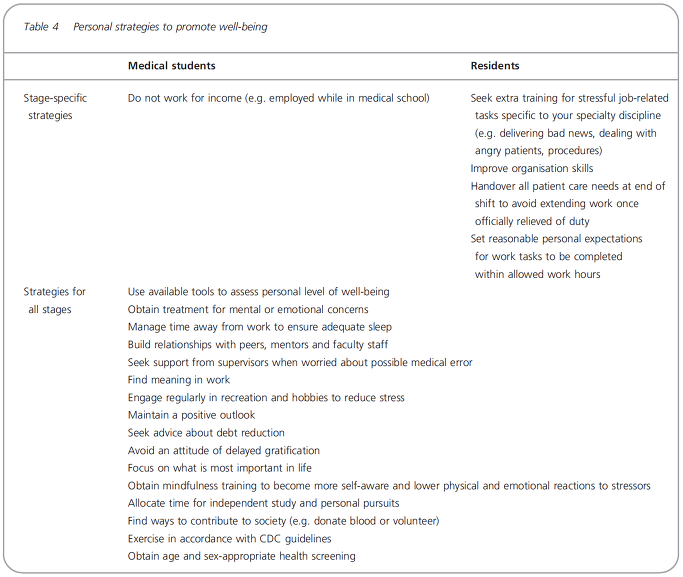 Table 4 Personal strategies to promote well-being

| | Medical students | Residents |
|---|---|---|
| Stage-specific strategies | Do not work for income (e.g. employed while in medical school) | Seek extra training for stressful job-related tasks specific to your specialty discipline (e.g. delivering bad news, dealing with angry patients, procedures)<br>Improve organisation skills<br>Handover all patient care needs at end of shift to avoid extending work once officially relieved of duty<br>Set reasonable personal expectations for work tasks to be completed within allowed work hours |
| Strategies for all stages | Use available tools to assess personal level of well-being<br>Obtain treatment for mental or emotional concerns<br>Manage time away from work to ensure adequate sleep<br>Build relationships with peers, mentors and faculty staff<br>Seek support from supervisors when worried about possible medical error<br>Find meaning in work<br>Engage regularly in recreation and hobbies to reduce stress<br>Maintain a positive outlook<br>Seek advice about debt reduction<br>Avoid an attitude of delayed gratification<br>Focus on what is most important in life<br>Obtain mindfulness training to become more self-aware and lower physical and emotional reactions to stressors<br>Allocate time for independent study and personal pursuits<br>Find ways to contribute to society (e.g. donate blood or volunteer)<br>Exercise in accordance with CDC guidelines<br>Obtain age and sex-appropriate health screening | |